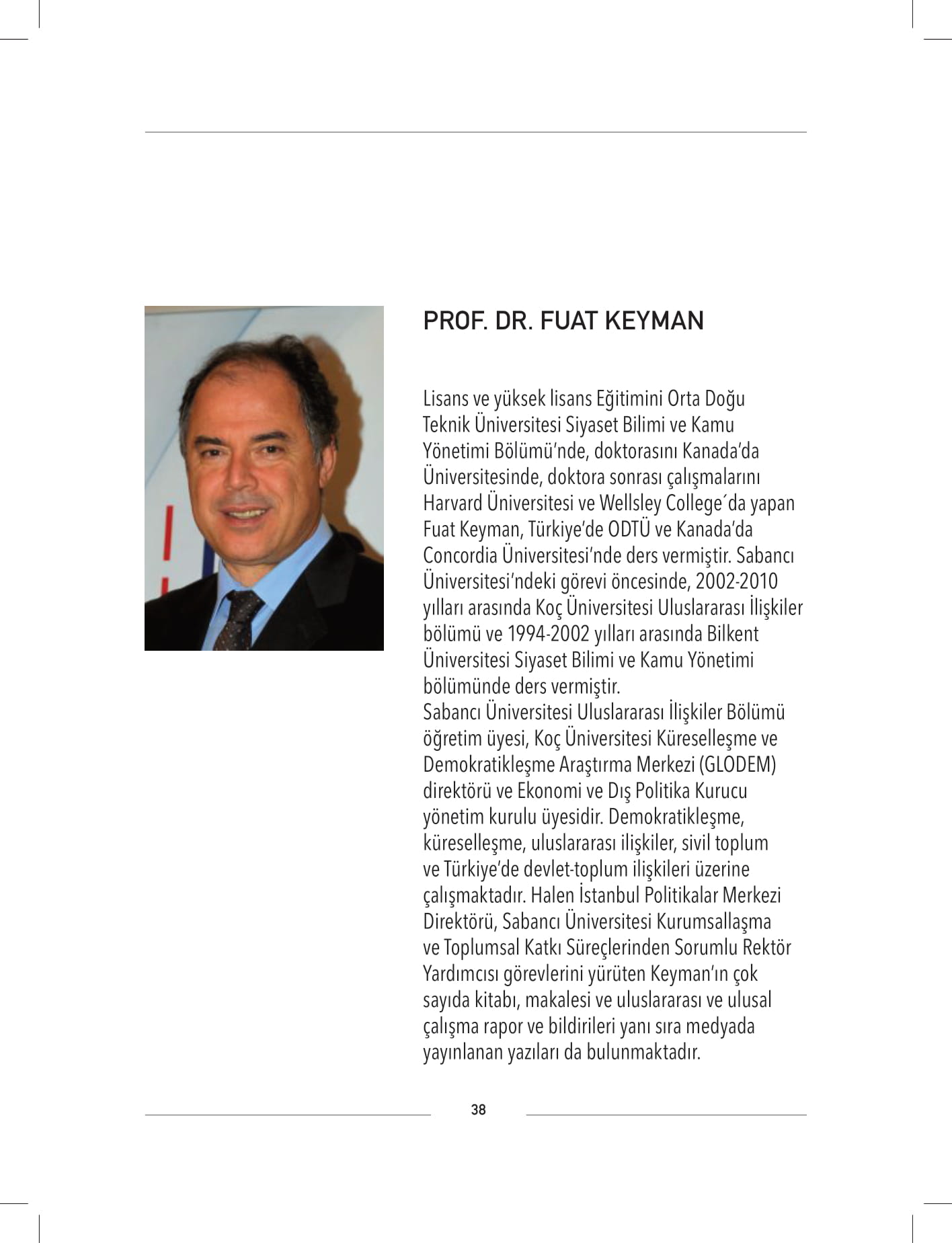 PROF. DR. FUAT KEYMAN

Lisans ve yüksek lisans Eğitimini Orta Doğu Teknik Üniversitesi Siyaset Bilimi ve Kamu Yönetimi Bölümü'nde, doktorasını Kanada'da Üniversitesinde, doktora sonrası çalışmalarını Harvard Üniversitesi ve Wellsley College´da yapan Fuat Keyman, Türkiye'de ODTÜ ve Kanada'da Concordia Üniversitesi'nde ders vermiştir. Sabancı Üniversitesi'ndeki görevi öncesinde, 2002-2010 yılları arasında Koç Üniversitesi Uluslararası İlişkiler bölümü ve 1994-2002 yılları arasında Bilkent Üniversitesi Siyaset Bilimi ve Kamu Yönetimi bölümünde ders vermiştir.
Sabancı Üniversitesi Uluslararası İlişkiler Bölümü öğretim üyesi, Koç Üniversitesi Küreselleşme ve Demokratikleşme Araştırma Merkezi (GLODEM) direktörü ve Ekonomi ve Dış Politika Kurucu yönetim kurulu üyesidir. Demokratikleşme, küreselleşme, uluslararası ilişkiler, sivil toplum ve Türkiye'de devlet-toplum ilişkileri üzerine çalışmaktadır. Halen İstanbul Politikalar Merkezi Direktörü, Sabancı Üniversitesi Kurumsallaşma ve Toplumsal Katkı Süreçlerinden Sorumlu Rektör Yardımcısı görevlerini yürüten Keyman'ın çok sayıda kitabı, makalesi ve uluslararası ve ulusal çalışma rapor ve bildirileri yanı sıra medyada yayınlanan yazıları da bulunmaktadır.

38